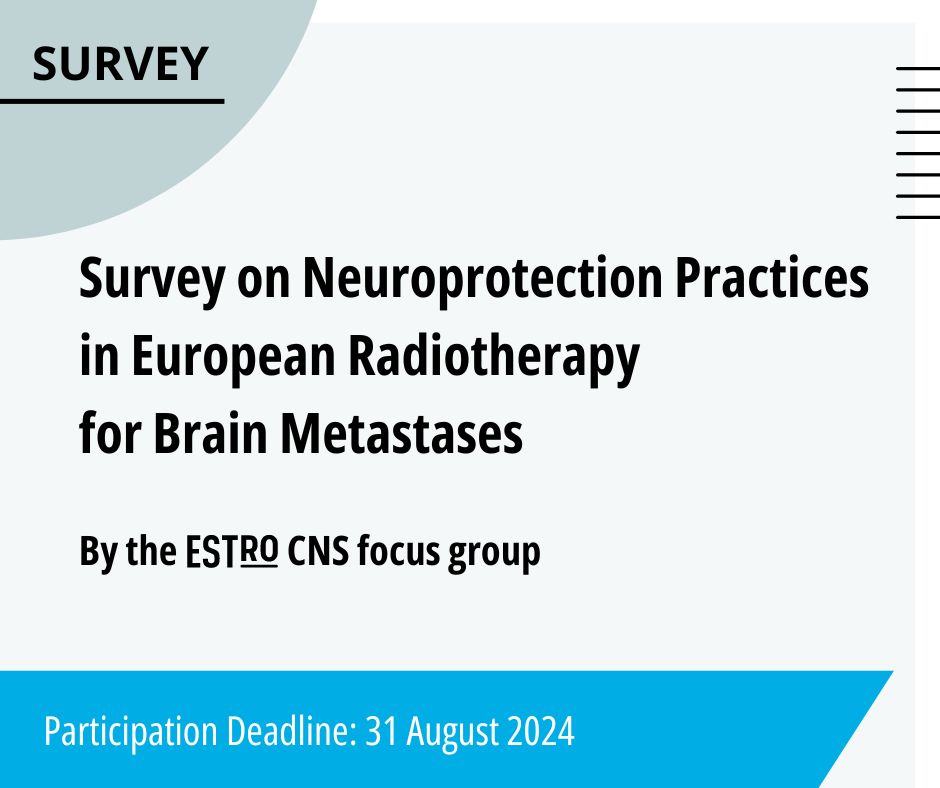 SURVEY

Survey on Neuroprotection Practices in European Radiotherapy for Brain Metastases

By the ESTRO CNS focus group

Participation Deadline: 31 August 2024